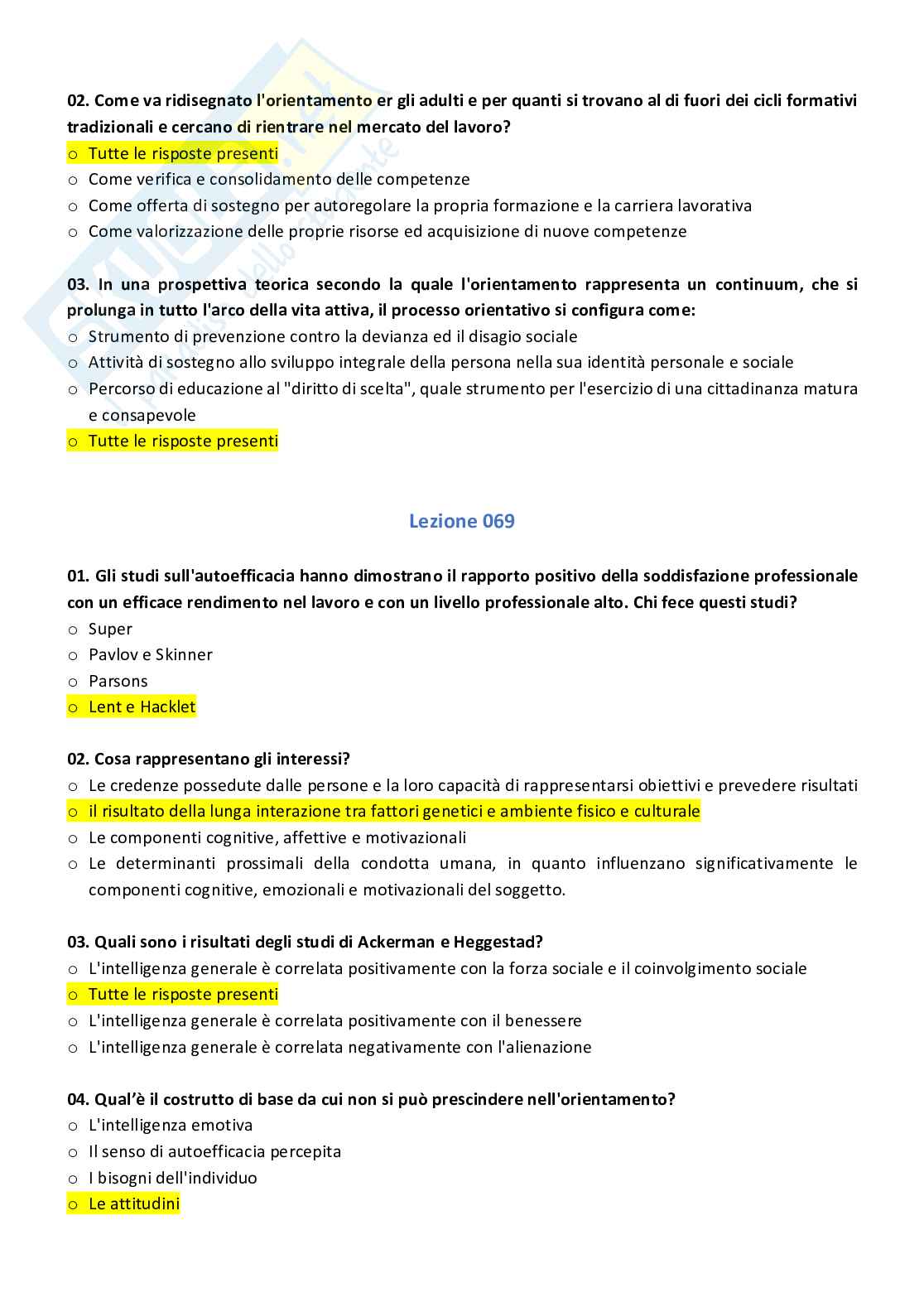 02. Come va ridisegnato l'orientamento er gli adulti e per quanti si trovano al di fuori dei cicli formativi tradizionali e cercano di rientrare nel mercato del lavoro?
o Tutte le risposte presenti
o Come verifica e consolidamento delle competenze
o Come offerta di sostegno per autoregolare la propria formazione e la carriera lavorativa
o Come valorizzazione delle proprie risorse ed acquisizione di nuove competenze

03. In una prospettiva teorica secondo la quale l'orientamento rappresenta un continuum, che si prolunga in tutto l'arco della vita attiva, il processo orientativo si configura come:
o Strumento di prevenzione contro la devianza ed il disagio sociale
o Attività di sostegno allo sviluppo integrale della persona nella sua identità personale e sociale
o Percorso di educazione al "diritto di scelta", quale strumento per l'esercizio di una cittadinanza matura e consapevole
o Tutte le risposte presenti

Lezione 069

01. Gli studi sull'autoefficacia hanno dimostrano il rapporto positivo della soddisfazione professionale con un efficace rendimento nel lavoro e con un livello professionale alto. Chi fece questi studi?
o Super
o Pavlov e Skinner
o Parsons
o Lent e Hacklet

02. Cosa rappresentano gli interessi?
o Le credenze possedute dalle persone e la loro capacità di rappresentarsi obiettivi e prevedere risultati
o il risultato della lunga interazione tra fattori genetici e ambiente fisico e culturale
o Le componenti cognitive, affettive e motivazionali
o Le determinanti prossimali della condotta umana, in quanto influenzano significativamente le componenti cognitive, emozionali e motivazionali del soggetto.

03. Quali sono i risultati degli studi di Ackerman e Heggestad?
o L'intelligenza generale è correlata positivamente con la forza sociale e il coinvolgimento sociale
o Tutte le risposte presenti
o L'intelligenza generale è correlata positivamente con il benessere
o L'intelligenza generale è correlata negativamente con l'alienazione

04. Qual'è il costrutto di base da cui non si può prescindere nell'orientamento?
o L'intelligenza emotiva
o Il senso di autoefficacia percepita
o I bisogni dell'individuo
o Le attitudini